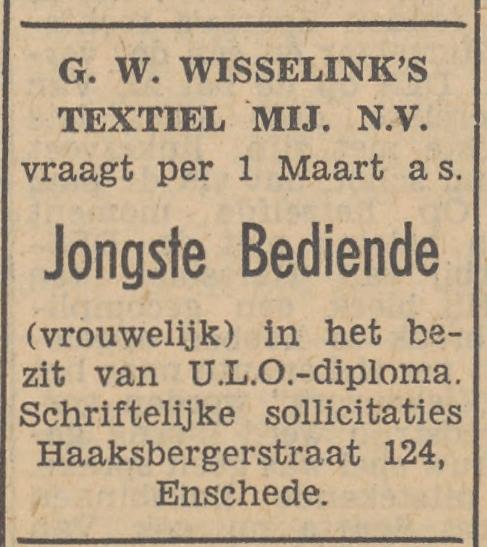 G. W. WISSELINK'S
TEXTIEL MIJ. N.V.
vraagt per 1 Maart a s.

Jongste Bediende

(vrouwelijk) in het bezit van U.L.O.-diploma. Schriftelijke sollicitaties Haaksbergerstraat 124, Enschede.